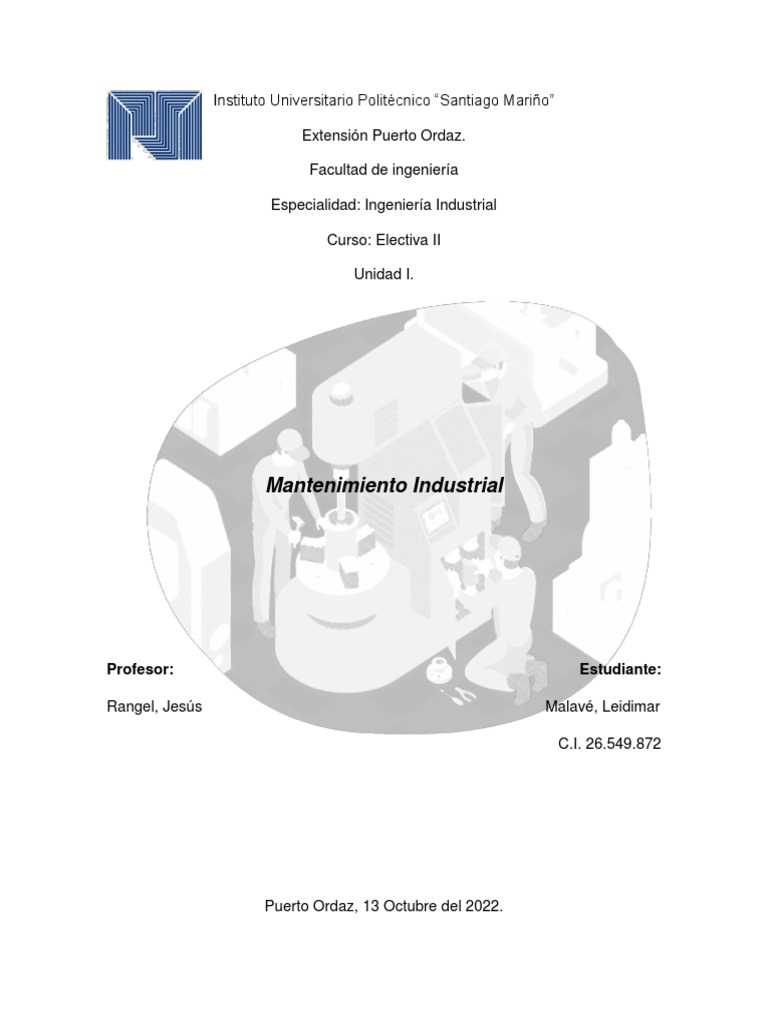 Instituto Universitario Politécnico "Santiago Mariño"

Extensión Puerto Ordaz.

Facultad de ingeniería

Especialidad: Ingeniería Industrial

Curso: Electiva II

Unidad I.

Mantenimiento Industrial

Profesor:

Rangel, Jesús

Estudiante:

Malavé, Leidimar

C.I. 26.549.872

Puerto Ordaz, 13 Octubre del 2022.